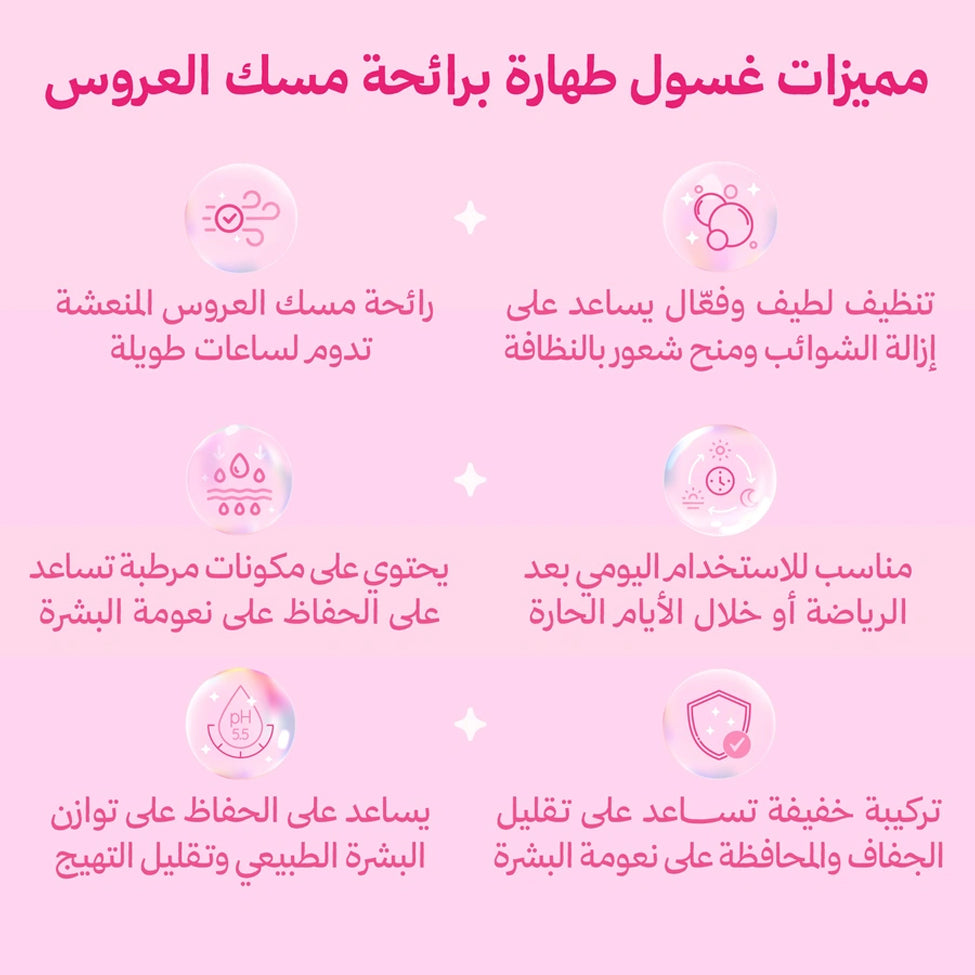 مميزات غسول طهارة برائحة مسك العروس

تنظيف لطيف وفعّال يساعد على إزالة الشوائب ومنح شعور بالنظافة

رائحة مسك العروس المنعشة تدوم لساعات طويلة

مناسب للاستخدام اليومي بعد الرياضة أو خلال الأيام الحارة

يحتوي على مكونات مرطبة تساعد على الحفاظ على نعومة البشرة

تركيبة خفيفة تساعد على تقليل الجفاف والمحافظة على نعومة البشرة

pH 5.5

يساعد على الحفاظ على توازن البشرة الطبيعي وتقليل التهيج